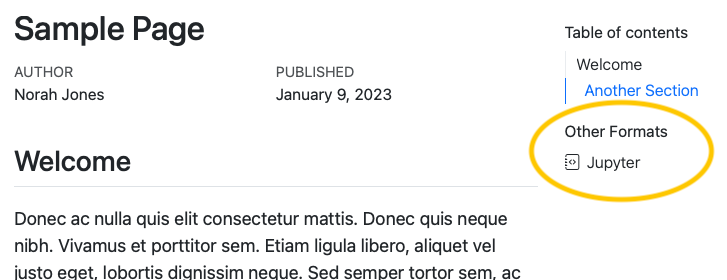 Sample Page

AUTHOR
Norah Jones

PUBLISHED
January 9, 2023

Welcome

Donec ac nulla quis elit consectetur mattis. Donec quis neque nibh. Vivamus et porttitor sem. Etiam ligula libero, aliquet vel justo eget, lobortis dignissim neque. Sed semper tortor sem, ac

Table of contents

Welcome

Another Section

Other Formats

Jupyter